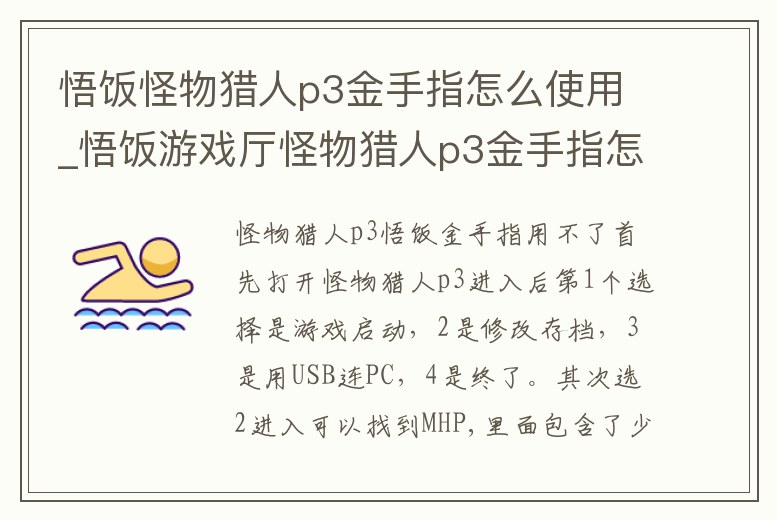 悟饭怪物猎人p3金手指怎么使用_悟饭游戏厅怪物猎人p3金手指怎

怪物猎人p3悟饭金手指用不了首先打开怪物猎人p3进入后第1个选择是游戏启动，2是修改存档，3是用USB连PC，4是终了。其次选2进入可以找到MHP，里面包含了少